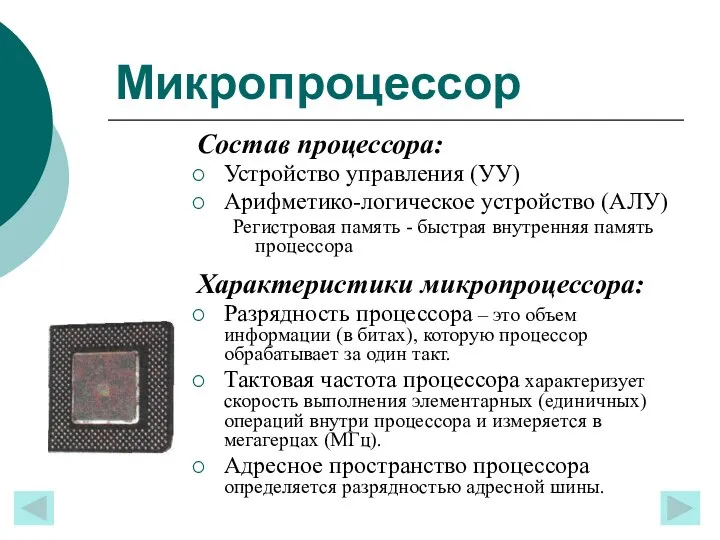 Микропроцессор

Состав процессора:

○ Устройство управления (УУ)
○ Арифметико-логическое устройство (АЛУ)

Регистровая память - быстрая внутренняя память процессора

Характеристики микропроцессора:

○ Разрядность процессора – это объем информации (в битах), которую процессор обрабатывает за один такт.
○ Тактовая частота процессора характеризует скорость выполнения элементарных (единичных) операций внутри процессора и измеряется в мегагерцах (МГц).
○ Адресное пространство процессора определяется разрядностью адресной шины.